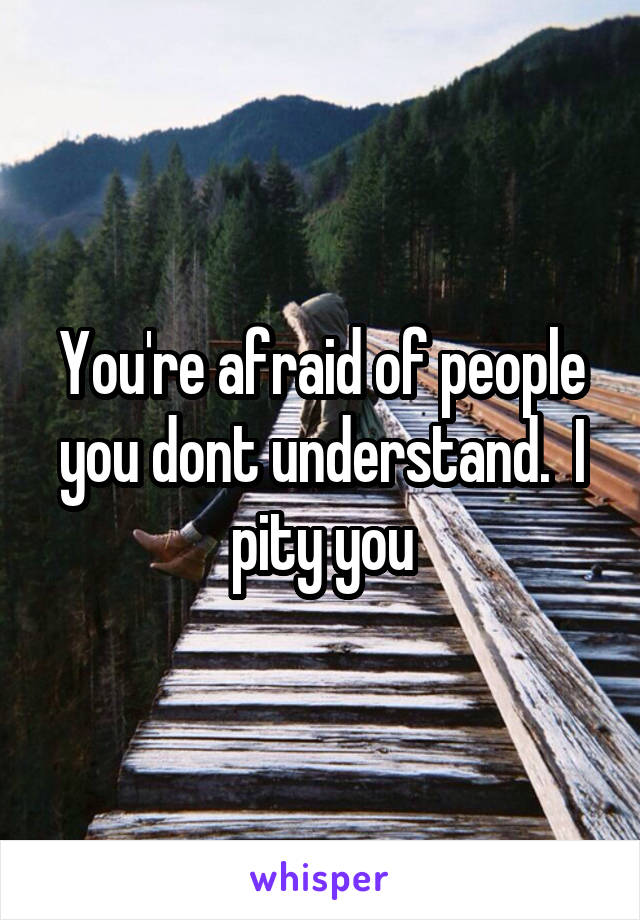 You're afraid of people you dont understand.  I pity you

whisper